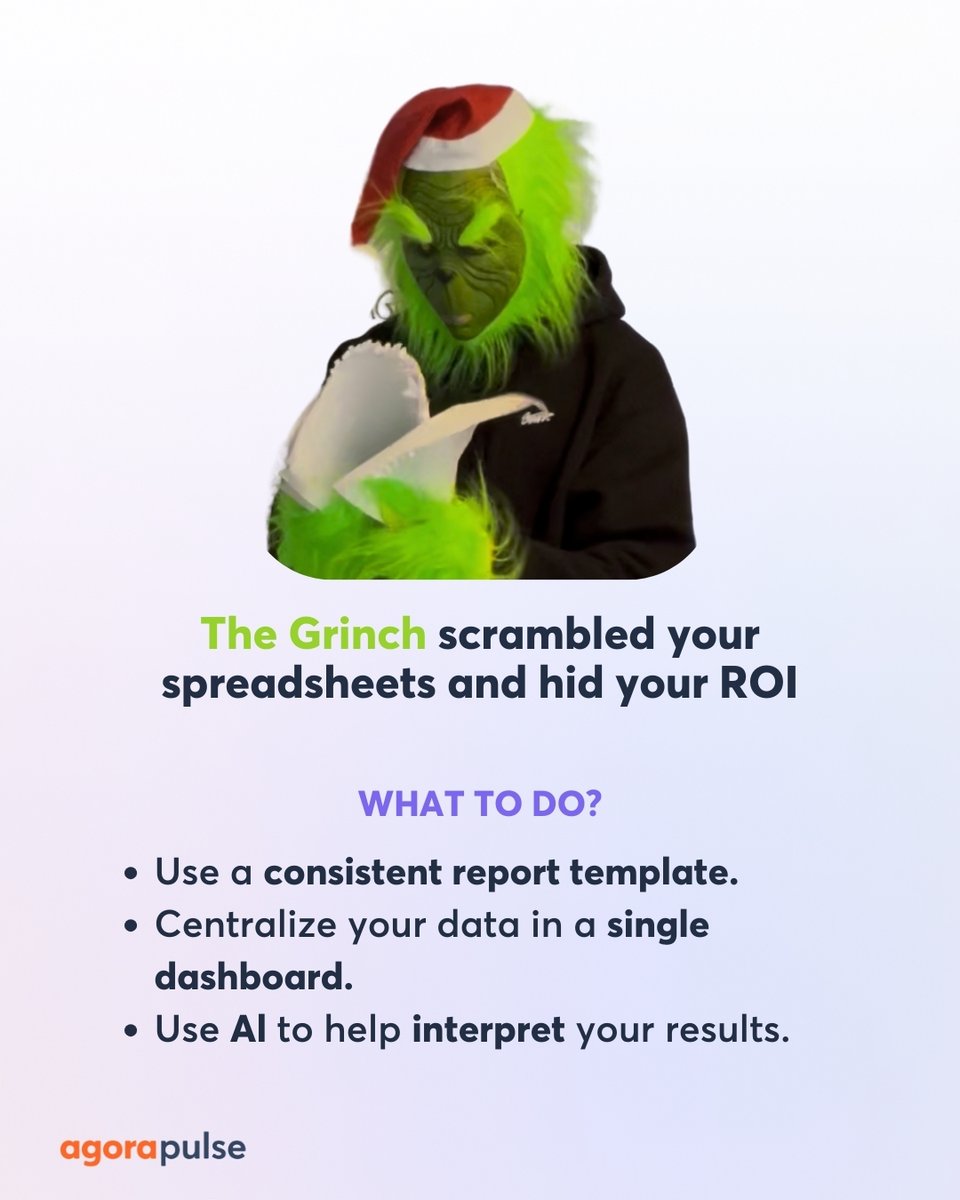 The Grinch scrambled your spreadsheets and hid your ROI

WHAT TO DO?

• Use a consistent report template.
• Centralize your data in a single dashboard.
• Use AI to help interpret your results.

agorapulse